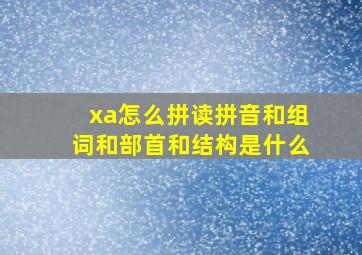 xa怎么拼读拼音和组词和部首和结构是什么